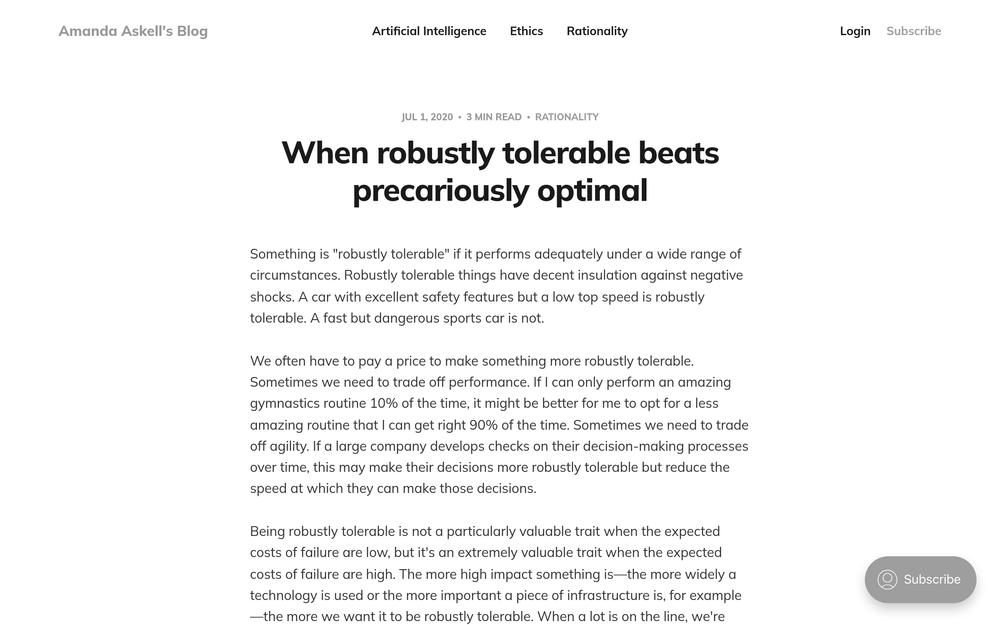 Amanda Askell's Blog

Artificial Intelligence Ethics Rationality

Login Subscribe

JUL 1, 2020 • 3 MIN READ • RATIONALITY

When robustly tolerable beats precariously optimal

Something is "robustly tolerable" if it performs adequately under a wide range of circumstances. Robustly tolerable things have decent insulation against negative shocks. A car with excellent safety features but a low top speed is robustly tolerable. A fast but dangerous sports car is not.

We often have to pay a price to make something more robustly tolerable. Sometimes we need to trade off performance. If I can only perform an amazing gymnastics routine 10% of the time, it might be better for me to opt for a less amazing routine that I can get right 90% of the time. Sometimes we need to trade off agility. If a large company develops checks on their decision-making processes over time, this may make their decisions more robustly tolerable but reduce the speed at which they can make those decisions.

Being robustly tolerable is not a particularly valuable trait when the expected costs of failure are low, but it's an extremely valuable trait when the expected costs of failure are high. The more high impact something is—the more widely a technology is used or the more important a piece of infrastructure is, for example—the more we want it to be robustly tolerable. When a lot is on the line, we're

Subscribe